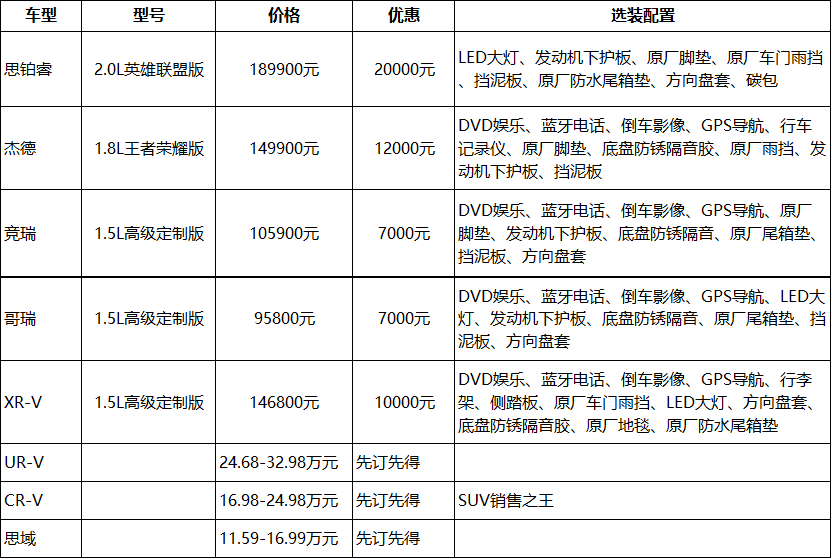 | 车型 | 型号 | 价格 | 优惠 | 选装配置 |
|---|---|---|---|---|
| 思铂睿 | 2.0L英雄联盟版 | 189900元 | 20000元 | LED大灯、发动机下护板、原厂脚垫、原厂车门雨挡、挡泥板、原厂防水尾箱垫、方向盘套、碳包 |
| 杰德 | 1.8L王者荣耀版 | 149900元 | 12000元 | DVD娱乐、蓝牙电话、倒车影像、GPS导航、行车记录仪、原厂脚垫、底盘防锈隔音胶、原厂雨挡、发动机下护板、挡泥板 |
| 竞瑞 | 1.5L高级定制版 | 105900元 | 7000元 | DVD娱乐、蓝牙电话、倒车影像、GPS导航、原厂脚垫、发动机下护板、底盘防锈隔音、原厂尾箱垫、挡泥板、方向盘套 |
| 哥瑞 | 1.5L高级定制版 | 95800元 | 7000元 | DVD娱乐、蓝牙电话、倒车影像、GPS导航、LED大灯、发动机下护板、底盘防锈隔音、原厂尾箱垫、挡泥板、方向盘套 |
| XR-V | 1.5L高级定制版 | 146800元 | 10000元 | DVD娱乐、蓝牙电话、倒车影像、GPS导航、行李架、侧踏板、原厂车门雨挡、LED大灯、方向盘套、底盘防锈隔音胶、原厂地毯、原厂防水尾箱垫 |
| UR-V | | 24.68-32.98万元 | 先订先得 | |
| CR-V | | 16.98-24.98万元 | 先订先得 | SUV销售之王 |
| 思域 | | 11.59-16.99万元 | 先订先得 | |